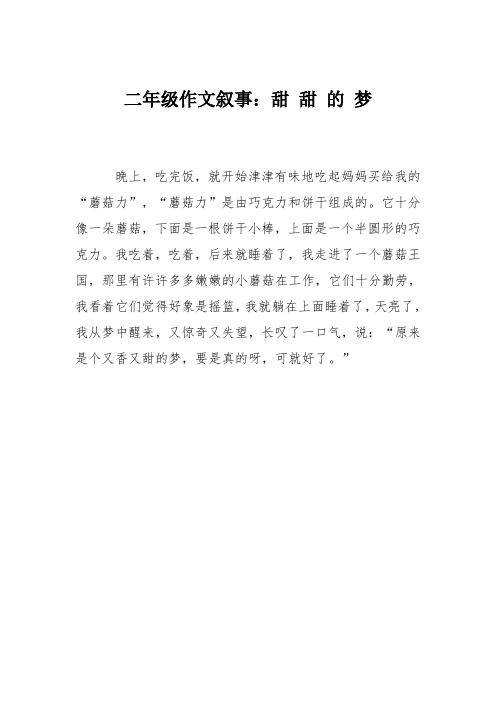 二年级作文叙事：甜 甜 的 梦

晚上，吃完饭，就开始津津有味地吃起妈妈买给我的“蘑菇力”，“蘑菇力”是由巧克力和饼干组成的。它十分像一朵蘑菇，下面是一根饼干小棒，上面是一个半圆形的巧克力。我吃着，吃着，后来就睡着了，我走进了一个蘑菇王国，那里有许许多多嫩嫩的小蘑菇在工作，它们十分勤劳，我看着它们觉得好象是摇篮，我就躺在上面睡着了，天亮了，我从梦中醒来，又惊奇又失望，长叹了一口气，说：“原来是个又香又甜的梦，要是真的呀，可就好了。”